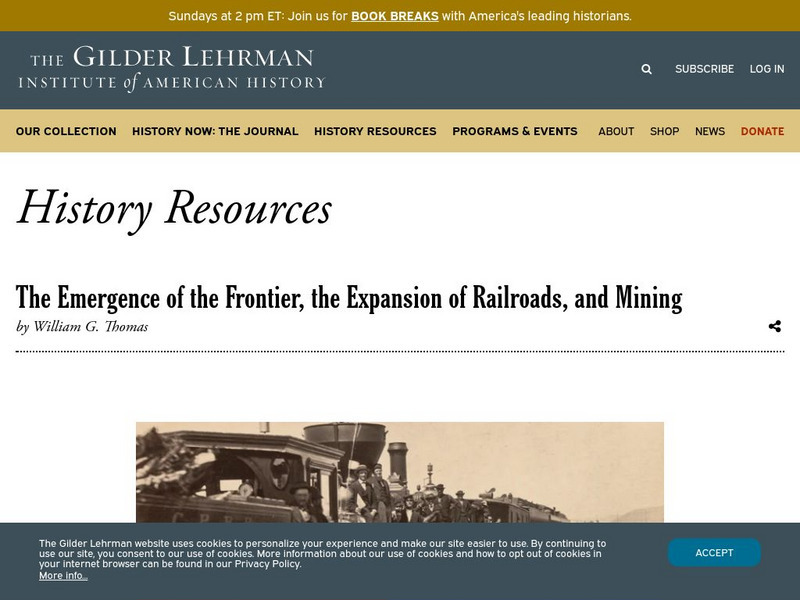 Sundays at 2 pm ET: Join us for BOOK BREAKS with America's leading historians.

THE GILDER LEHRMAN INSTITUTE of AMERICAN HISTORY

SUBSCRIBE LOG IN

OUR COLLECTION HISTORY NOW: THE JOURNAL HISTORY RESOURCES PROGRAMS & EVENTS ABOUT SHOP NEWS DONATE

History Resources

The Emergence of the Frontier, the Expansion of Railroads, and Mining

by William G. Thomas

The Gilder Lehrman website uses cookies to personalize your experience and make our site easier to use. By continuing to use our site, you consent to our use of cookies. More information about our use of cookies and how to opt out of cookies in your internet browser can be found in our Privacy Policy.
More info...

ACCEPT